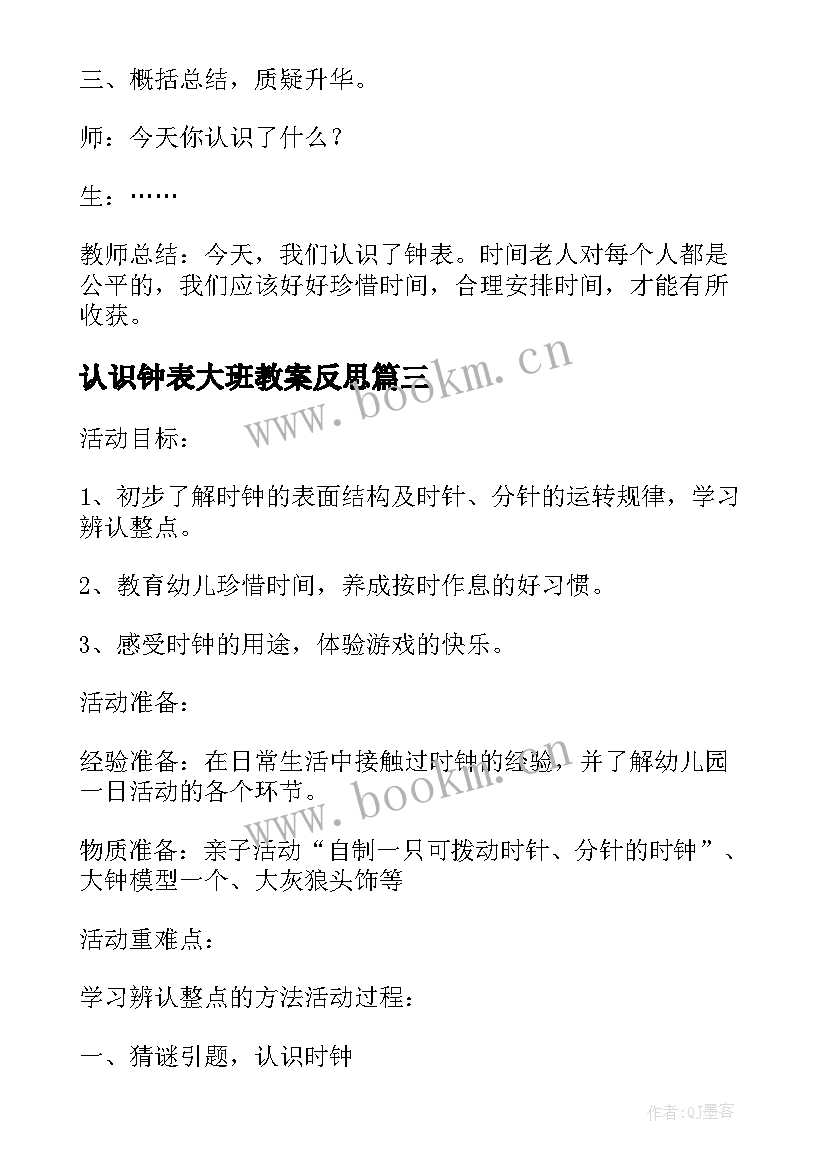 三、概括总结，质疑升华。

师：今天你认识了什么？

生：……

教师总结：今天，我们认识了钟表。时间老人对每个人都是公平的，我们应该好好珍惜时间，合理安排时间，才能有所收获。

认识钟表大班教案反思篇三

www.bookm.cn

活动目标：

1、初步了解时钟的表面结构及时针、分针的运转规律，学习辨认整点。

2、教育幼儿珍惜时间，养成按时作息的好习惯。

3、感受时钟的用途，体验游戏的快乐。

活动准备：

经验准备：在日常生活中接触过时钟的经验，并了解幼儿园一日活动的各个环节。

www.bookm.cn

物质准备：亲子活动“自制一只可拨动时针、分针的时钟”、大钟模型一个、大灰狼头饰等

活动重难点：

学习辨认整点的方法活动过程：

一、猜谜引题，认识时钟

作者:QJ墨客